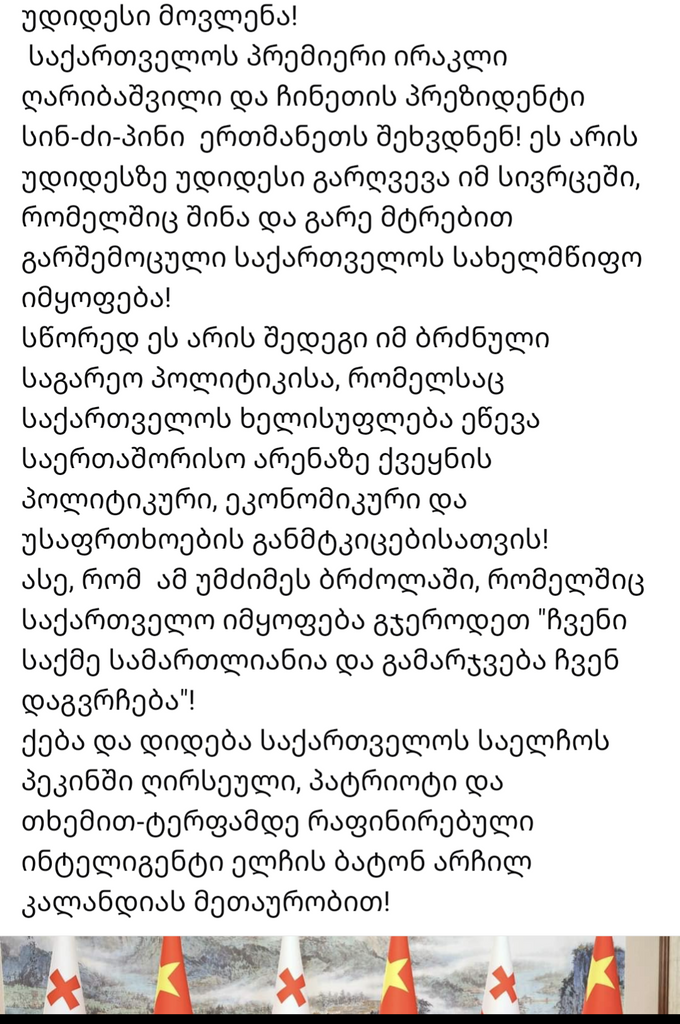 უდიდესი მოვლენა!
საქართველოს პრემიერი ირაკლი ღარიბაშვილი და ჩინეთის პრეზიდენტი სინ-ძი-პინი ერთმანეთს შეხვდნენ! ეს არის უდიდესზე უდიდესი გარღვევა იმ სივრცეში, რომელშიც შინა და გარე მტრებით გარშემოცული საქართველოს სახელმწიფო იმყოფება!
სწორედ ეს არის შედეგი იმ ბრძნული საგარეო პოლიტიკისა, რომელსაც საქართველოს ხელისუფლება ეწევა საერთაშორისო არენაზე ქვეყნის პოლიტიკური, ეკონომიკური და უსაფრთხოების განმტკიცებისათვის!
ასე, რომ ამ უმძიმეს ბრძოლაში, რომელშიც საქართველო იმყოფება გჯეროდეთ "ჩვენი საქმე სამართლიანია და გამარჯვება ჩვენ დაგვრჩება"!
ქება და დიდება საქართველოს საელჩოს პეკინში ღირსეული, პატრიოტი და თხემით-ტერფამდე რაფინირებული ინტელიგენტი ელჩის ბატონ არჩილ კალანდიას მეთაურობით!